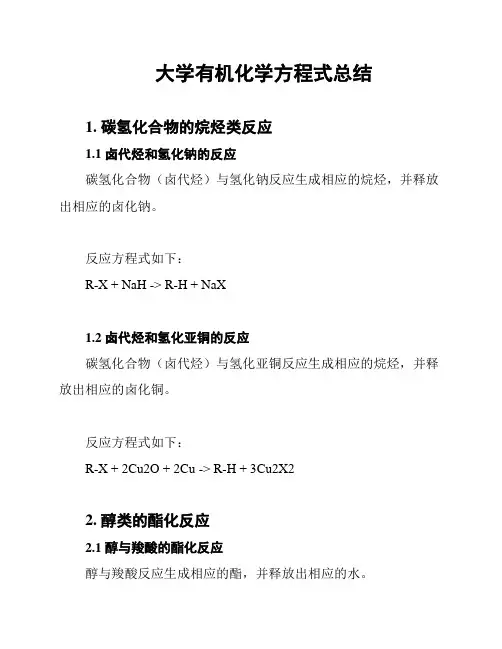 大学有机化学方程式总结

1. 碳氢化合物的烷烃类反应

1.1 卤代烃和氢化钠的反应

碳氢化合物（卤代烃）与氢化钠反应生成相应的烷烃，并释放出相应的卤化钠。

反应方程式如下：

R-X + NaH -> R-H + NaX

1.2 卤代烃和氢化亚铜的反应

碳氢化合物（卤代烃）与氢化亚铜反应生成相应的烷烃，并释放出相应的卤化铜。

反应方程式如下：

R-X + 2Cu2O + 2Cu -> R-H + 3Cu2X2

2. 醇类的酯化反应

2.1 醇与羧酸的酯化反应

醇与羧酸反应生成相应的酯，并释放出相应的水。